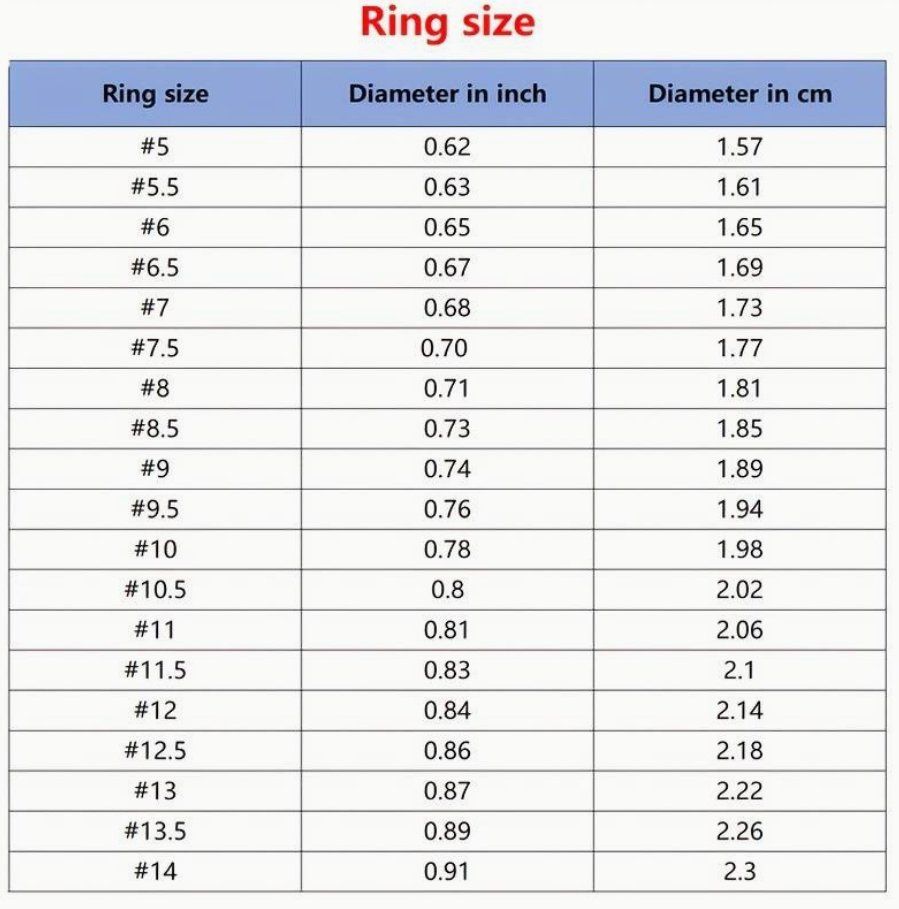 Ring size

| Ring size | Diameter in inch | Diameter in cm |
|---|---|---|
| #5 | 0.62 | 1.57 |
| #5.5 | 0.63 | 1.61 |
| #6 | 0.65 | 1.65 |
| #6.5 | 0.67 | 1.69 |
| #7 | 0.68 | 1.73 |
| #7.5 | 0.70 | 1.77 |
| #8 | 0.71 | 1.81 |
| #8.5 | 0.73 | 1.85 |
| #9 | 0.74 | 1.89 |
| #9.5 | 0.76 | 1.94 |
| #10 | 0.78 | 1.98 |
| #10.5 | 0.8 | 2.02 |
| #11 | 0.81 | 2.06 |
| #11.5 | 0.83 | 2.1 |
| #12 | 0.84 | 2.14 |
| #12.5 | 0.86 | 2.18 |
| #13 | 0.87 | 2.22 |
| #13.5 | 0.89 | 2.26 |
| #14 | 0.91 | 2.3 |